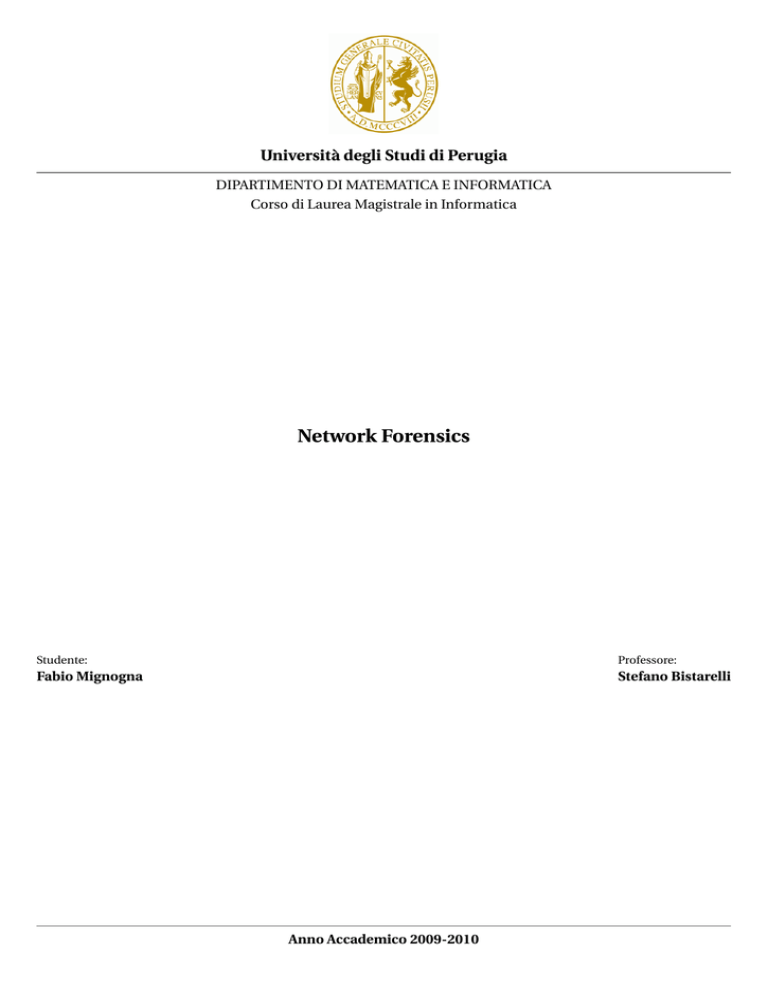 STUDIUM GENERALE CIVITATIS PERUSII
A.D. MCCCVIII

Università degli Studi di Perugia

DIPARTIMENTO DI MATEMATICA E INFORMATICA
Corso di Laurea Magistrale in Informatica

Network Forensics

Studente:
Fabio Mignogna

Professore:
Stefano Bistarelli

Anno Accademico 2009-2010